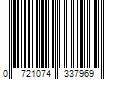 0 721074 337969